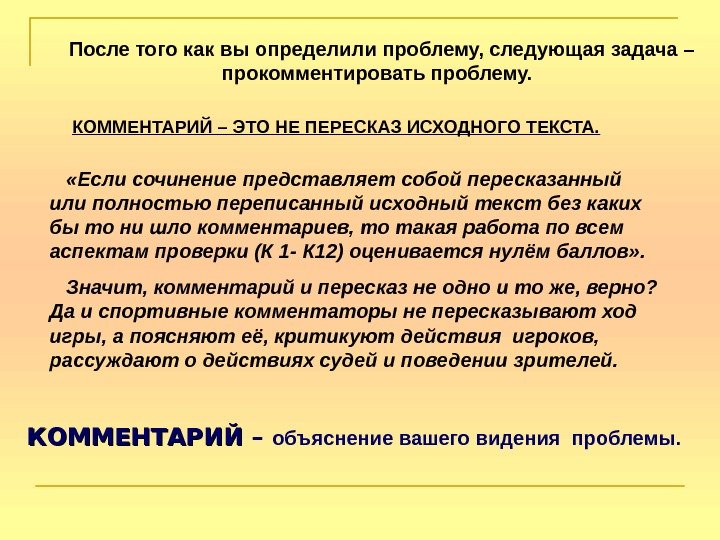 После того как вы определили проблему, следующая задача – прокомментировать проблему.

КОММЕНТАРИЙ – ЭТО НЕ ПЕРЕСКАЗ ИСХОДНОГО ТЕКСТА.

«Если сочинение представляет собой пересказанный или полностью переписанный исходный текст без каких бы то ни шло комментариев, то такая работа по всем аспектам проверки (К 1- К12) оценивается нулём баллов».

Значит, комментарий и пересказ не одно и то же, верно? Да и спортивные комментаторы не пересказывают ход игры, а поясняют её, критикуют действия игроков, рассуждают о действиях судей и поведении зрителей.

КОММЕНТАРИЙ – объяснение вашего видения проблемы.